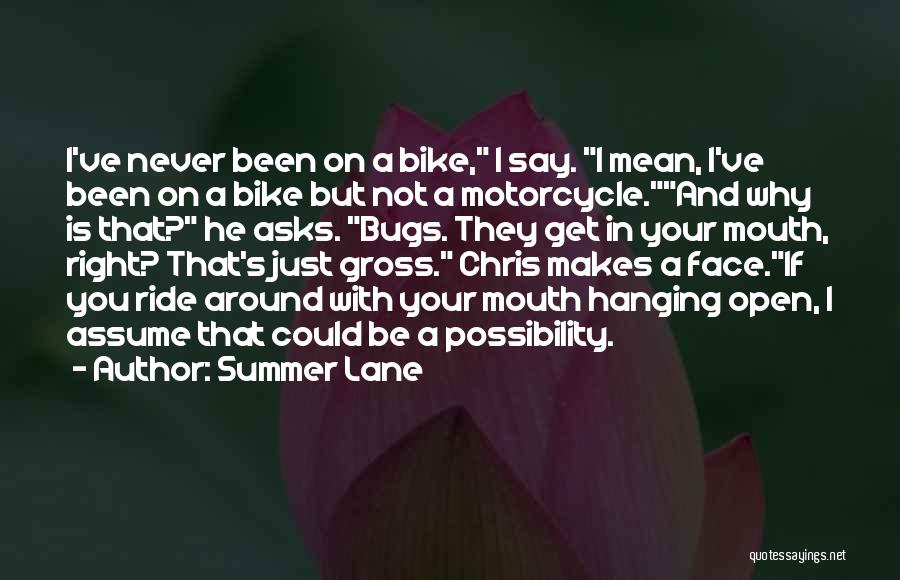 I've never been on a bike," I say. "I mean, I've been on a bike but not a motorcycle.""And why is that?" he asks. "Bugs. They get in your mouth, right? That's just gross." Chris makes a face."If you ride around with your mouth hanging open, I assume that could be a possibility.

- Author: Summer Lane

quotessayings.net